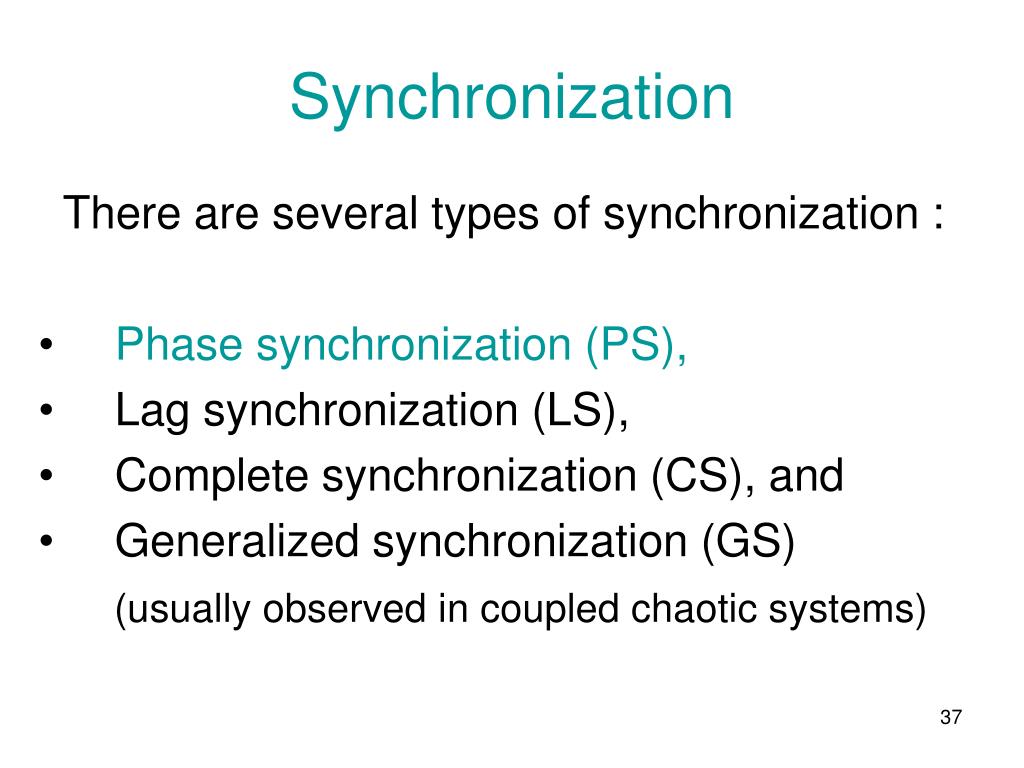 Synchronization

There are several types of synchronization :

• Phase synchronization (PS),
• Lag synchronization (LS),
• Complete synchronization (CS), and
• Generalized synchronization (GS)
(usually observed in coupled chaotic systems)

37